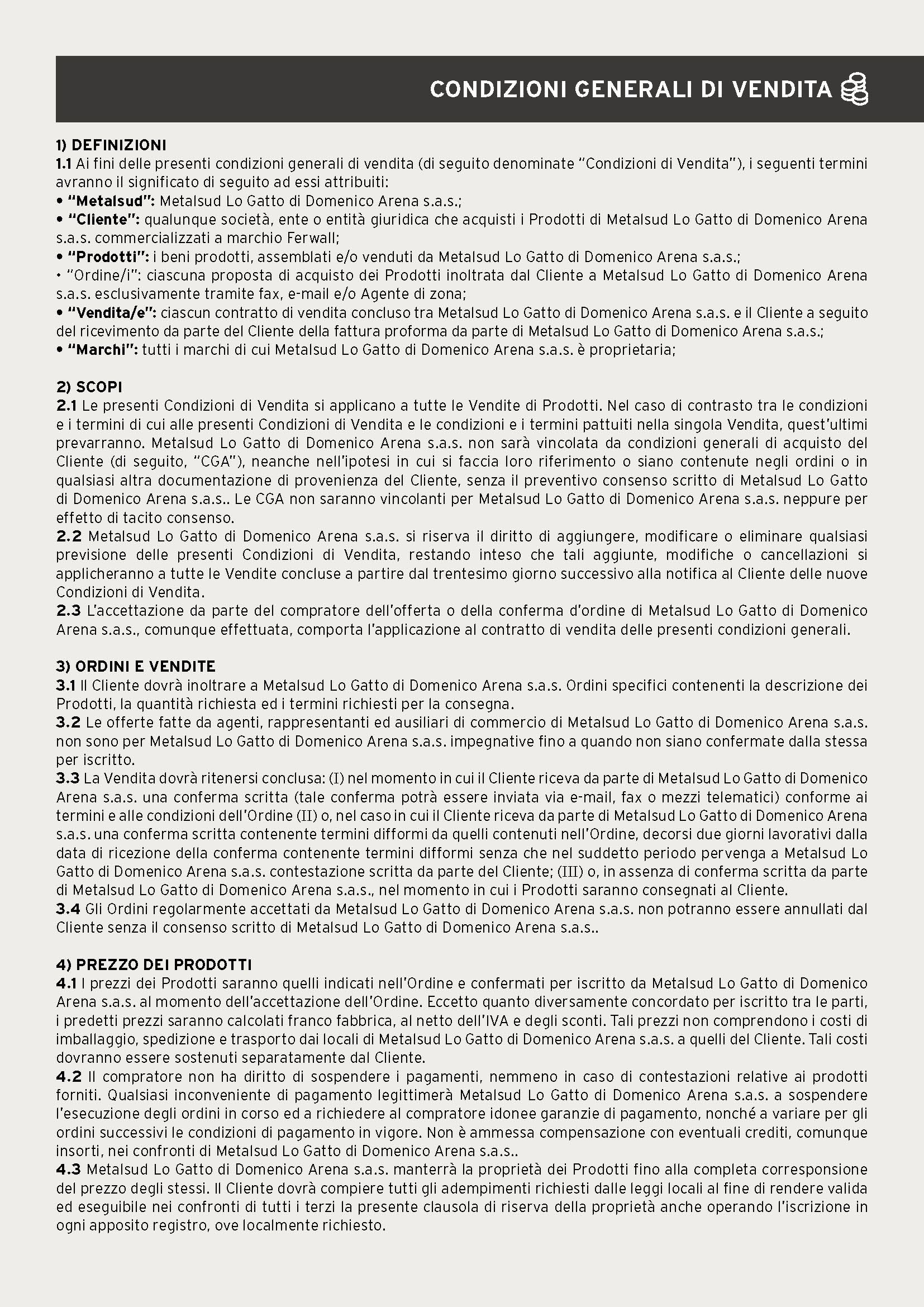 CONDIZIONI GENERALI DI VENDITA

1) DEFINIZIONI
1.1 Ai fini delle presenti condizioni generali di vendita (di seguito denominate "Condizioni di Vendita"), i seguenti termini avranno il significato di seguito ad essi attribuiti:
• "Metalsud": Metalsud Lo Gatto di Domenico Arena s.a.s.;
• "Cliente": qualunque società, ente o entità giuridica che acquisti i Prodotti di Metalsud Lo Gatto di Domenico Arena s.a.s. commercializzati a marchio Ferwall;
• "Prodotti": i beni prodotti, assemblati e/o venduti da Metalsud Lo Gatto di Domenico Arena s.a.s.;
• "Ordine/i": ciascuna proposta di acquisto dei Prodotti inoltrata dal Cliente a Metalsud Lo Gatto di Domenico Arena s.a.s. esclusivamente tramite fax, e-mail e/o Agente di zona;
• "Vendita/e": ciascun contratto di vendita concluso tra Metalsud Lo Gatto di Domenico Arena s.a.s. e il Cliente a seguito del ricevimento da parte del Cliente della fattura proforma da parte di Metalsud Lo Gatto di Domenico Arena s.a.s.;
• "Marchi": tutti i marchi di cui Metalsud Lo Gatto di Domenico Arena s.a.s. è proprietaria;

2) SCOPI
2.1 Le presenti Condizioni di Vendita si applicano a tutte le Vendite di Prodotti. Nel caso di contrasto tra le condizioni e i termini di cui alle presenti Condizioni di Vendita e le condizioni e i termini pattuiti nella singola Vendita, quest'ultimi prevarranno. Metalsud Lo Gatto di Domenico Arena s.a.s. non sarà vincolata da condizioni generali di acquisto del Cliente (di seguito, "CGA"), neanche nell'ipotesi in cui si faccia loro riferimento o siano contenute negli ordini o in qualsiasi altra documentazione di provenienza del Cliente, senza il preventivo consenso scritto di Metalsud Lo Gatto di Domenico Arena s.a.s.. Le CGA non saranno vincolanti per Metalsud Lo Gatto di Domenico Arena s.a.s. neppure per effetto di tacito consenso.
2.2 Metalsud Lo Gatto di Domenico Arena s.a.s. si riserva il diritto di aggiungere, modificare o eliminare qualsiasi previsione delle presenti Condizioni di Vendita, restando inteso che tali aggiunte, modifiche o cancellazioni si applicheranno a tutte le Vendite concluse a partire dal trentesimo giorno successivo alla notifica al Cliente delle nuove Condizioni di Vendita.
2.3 L'accettazione da parte del compratore dell'offerta o della conferma d'ordine di Metalsud Lo Gatto di Domenico Arena s.a.s., comunque effettuata, comporta l'applicazione al contratto di vendita delle presenti condizioni generali.

3) ORDINI E VENDITE
3.1 Il Cliente dovrà inoltrare a Metalsud Lo Gatto di Domenico Arena s.a.s. Ordini specifici contenenti la descrizione dei Prodotti, la quantità richiesta ed i termini richiesti per la consegna.
3.2 Le offerte fatte da agenti, rappresentanti ed ausiliari di commercio di Metalsud Lo Gatto di Domenico Arena s.a.s. non sono per Metalsud Lo Gatto di Domenico Arena s.a.s. impegnative fino a quando non siano confermate dalla stessa per iscritto.
3.3 La Vendita dovrà ritenersi conclusa: (I) nel momento in cui il Cliente riceva da parte di Metalsud Lo Gatto di Domenico Arena s.a.s. una conferma scritta (tale conferma potrà essere inviata via e-mail, fax o mezzi telematici) conforme ai termini e alle condizioni dell'Ordine (II) o, nel caso in cui il Cliente riceva da parte di Metalsud Lo Gatto di Domenico Arena s.a.s. una conferma scritta contenente termini difformi da quelli contenuti nell'Ordine, decorsi due giorni lavorativi dalla data di ricezione della conferma contenente termini difformi senza che nel suddetto periodo pervenga a Metalsud Lo Gatto di Domenico Arena s.a.s. contestazione scritta da parte del Cliente; (III) o, in assenza di conferma scritta da parte di Metalsud Lo Gatto di Domenico Arena s.a.s., nel momento in cui i Prodotti saranno consegnati al Cliente.
3.4 Gli Ordini regolarmente accettati da Metalsud Lo Gatto di Domenico Arena s.a.s. non potranno essere annullati dal Cliente senza il consenso scritto di Metalsud Lo Gatto di Domenico Arena s.a.s..

4) PREZZO DEI PRODOTTI
4.1 I prezzi dei Prodotti saranno quelli indicati nell'Ordine e confermati per iscritto da Metalsud Lo Gatto di Domenico Arena s.a.s. al momento dell'accettazione dell'Ordine. Eccetto quanto diversamente concordato per iscritto tra le parti, i predetti prezzi saranno calcolati franco fabbrica, al netto dell'IVA e degli sconti. Tali prezzi non comprendono i costi di imballaggio, spedizione e trasporto dai locali di Metalsud Lo Gatto di Domenico Arena s.a.s. a quelli del Cliente. Tali costi dovranno essere sostenuti separatamente dal Cliente.
4.2 Il compratore non ha diritto di sospendere i pagamenti, nemmeno in caso di contestazioni relative ai prodotti forniti. Qualsiasi inconveniente di pagamento legittimerà Metalsud Lo Gatto di Domenico Arena s.a.s. a sospendere l'esecuzione degli ordini in corso ed a richiedere al compratore idonee garanzie di pagamento, nonché a variare per gli ordini successivi le condizioni di pagamento in vigore. Non è ammessa compensazione con eventuali crediti, comunque insorti, nei confronti di Metalsud Lo Gatto di Domenico Arena s.a.s..
4.3 Metalsud Lo Gatto di Domenico Arena s.a.s. manterrà la proprietà dei Prodotti fino alla completa corresponsione del prezzo degli stessi. Il Cliente dovrà compiere tutti gli adempimenti richiesti dalle leggi locali al fine di rendere valida ed eseguibile nei confronti di tutti i terzi la presente clausola di riserva della proprietà anche operando l'iscrizione in ogni apposito registro, ove localmente richiesto.